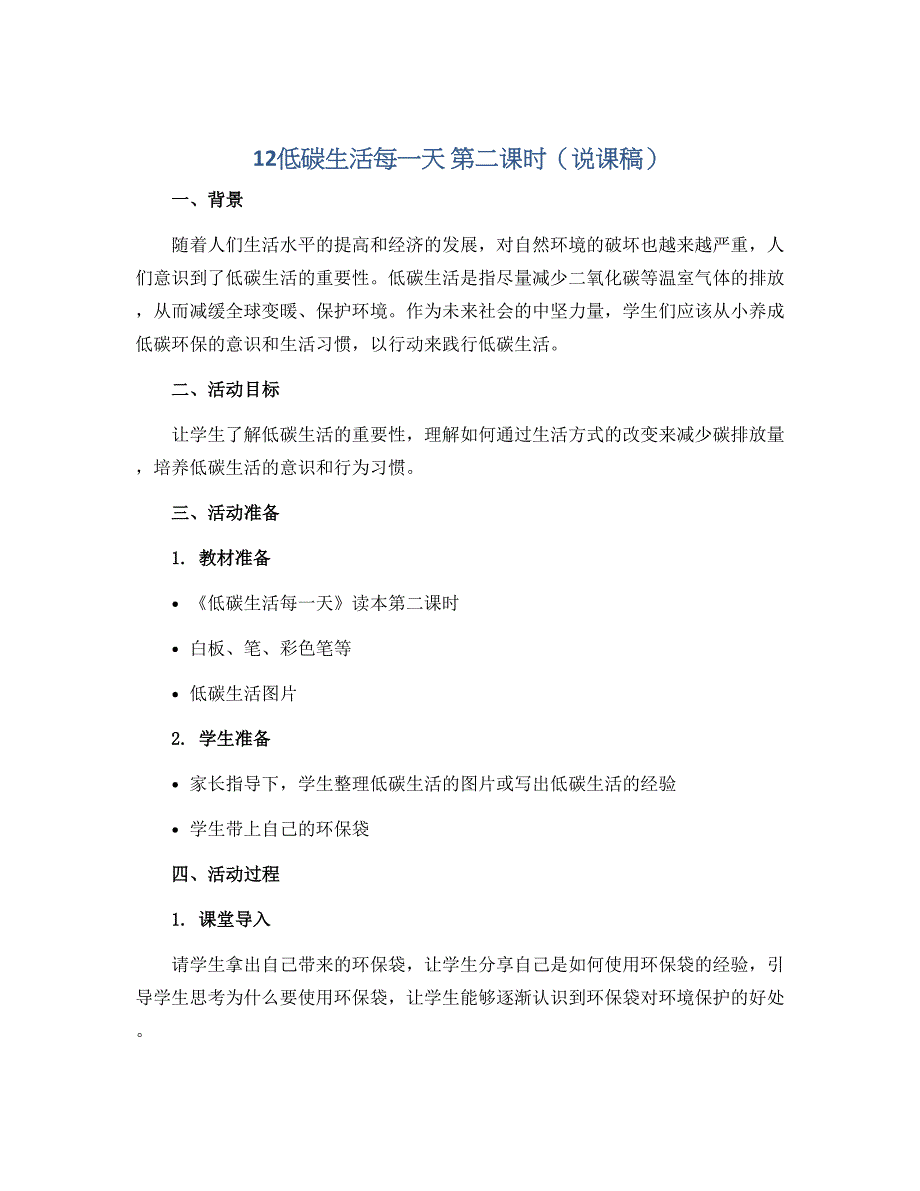 12低碳生活每一天 第二课时（说课稿）

一、背景

随着人们生活水平的提高和经济的发展，对自然环境的破坏也越来越严重，人们意识到了低碳生活的重要性。低碳生活是指尽量减少二氧化碳等温室气体的排放，从而减缓全球变暖、保护环境。作为未来社会的中坚力量，学生们应该从小养成低碳环保的意识和生活习惯，以行动来践行低碳生活。

二、活动目标

让学生了解低碳生活的重要性，理解如何通过生活方式的改变来减少碳排放量，培养低碳生活的意识和行为习惯。

三、活动准备

1. 教材准备

• 《低碳生活每一天》读本第二课时

• 白板、笔、彩色笔等

• 低碳生活图片

2. 学生准备

• 家长指导下，学生整理低碳生活的图片或写出低碳生活的经验

• 学生带上自己的环保袋

四、活动过程

1. 课堂导入

请学生拿出自己带来的环保袋，让学生分享自己是如何使用环保袋的经验，引导学生思考为什么要使用环保袋，让学生能够逐渐认识到环保袋对环境保护的好处。